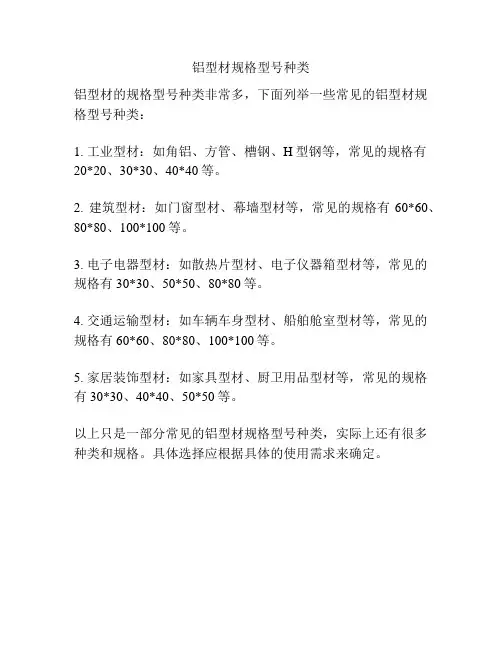 铝型材规格型号种类

铝型材的规格型号种类非常多，下面列举一些常见的铝型材规格型号种类：

1. 工业型材：如角铝、方管、槽钢、H 型钢等，常见的规格有 20*20、30*30、40*40 等。

2. 建筑型材：如门窗型材、幕墙型材等，常见的规格有 60*60、80*80、100*100 等。

3. 电子电器型材：如散热片型材、电子仪器箱型材等，常见的规格有 30*30、50*50、80*80 等。

4. 交通运输型材：如车辆车身型材、船舶舱室型材等，常见的规格有 60*60、80*80、100*100 等。

5. 家居装饰型材：如家具型材、厨卫用品型材等，常见的规格有 30*30、40*40、50*50 等。

以上只是一部分常见的铝型材规格型号种类，实际上还有很多种类和规格。具体选择应根据具体的使用需求来确定。